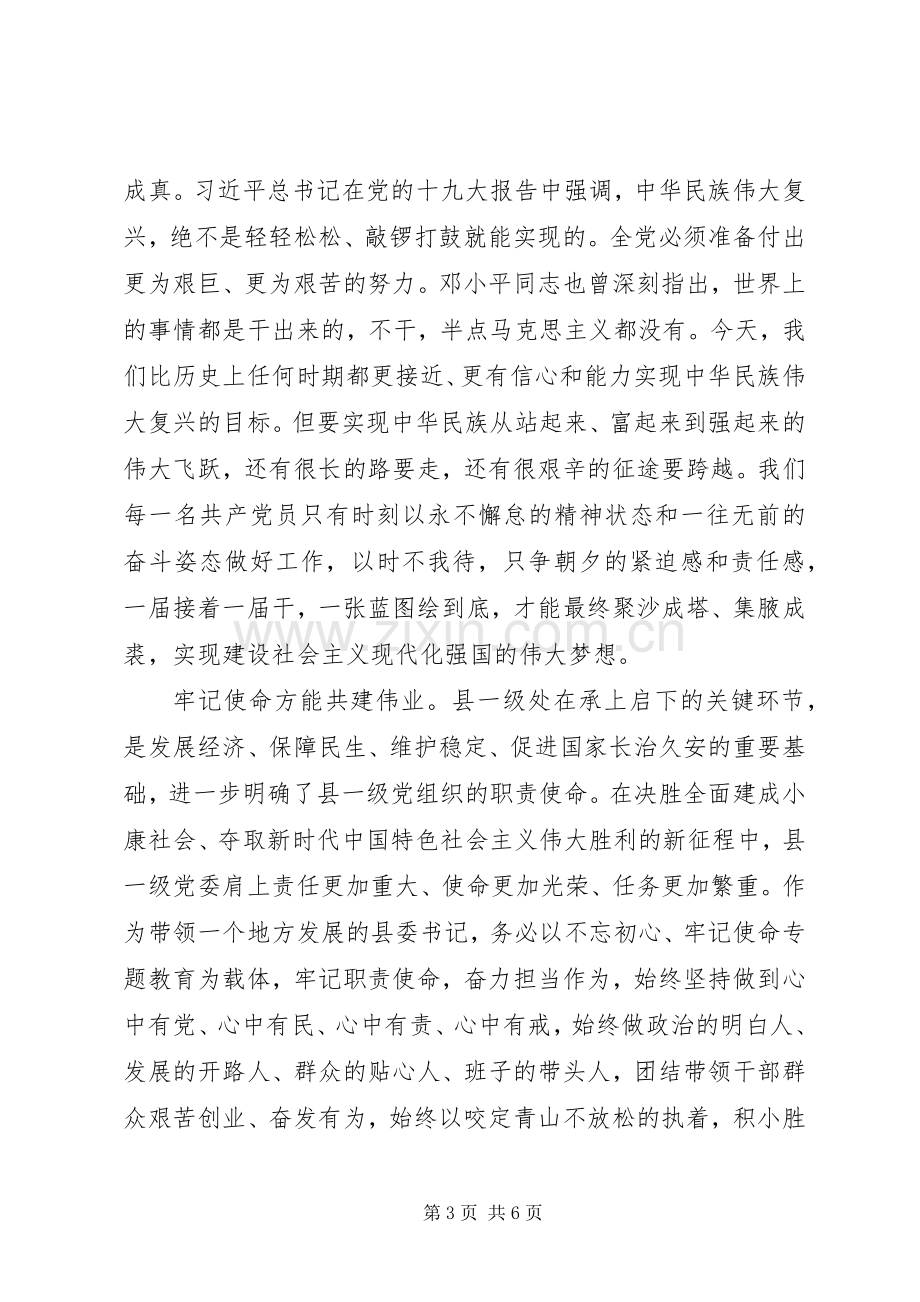 成真。习近平总书记在党的十九大报告中强调，中华民族伟大复兴，绝不是轻轻松松、敲锣打鼓就能实现的。全党必须准备付出更为艰巨、更为艰苦的努力。邓小平同志也曾深刻指出，世界上的事情都是干出来的，不干，半点马克思主义都没有。今天，我们比历史上任何时期都更接近、更有信心和能力实现中华民族伟大复兴的目标。但要实现中华民族从站起来、富起来到强起来的伟大飞跃，还有很长的路要走，还有很艰辛的征途要跨越。我们每一名共产党员只有时刻以永不懈怠的精神状态和一往无前的奋斗姿态做好工作，以时不我待，只争朝夕的紧迫感和责任感，一届接着一届干，一张蓝图绘到底，才能最终聚沙成塔、集腋成裘，实现建设社会主义现代化强国的伟大梦想。

牢记使命方能共建伟业。县一级处在承上启下的关键环节，是发展经济、保障民生、维护稳定、促进国家长治久安的重要基础，进一步明确了县一级党组织的职责使命。在决胜全面建成小康社会、夺取新时代中国特色社会主义伟大胜利的新征程中，县一级党委肩上责任更加重大、使命更加光荣、任务更加繁重。作为带领一个地方发展的县委书记，务必以不忘初心、牢记使命专题教育为载体，牢记职责使命，奋力担当作为，始终坚持做到心中有党、心中有民、心中有责、心中有戒，始终做政治的明白人、发展的开路人、群众的贴心人、班子的带头人，团结带领干部群众艰苦创业、奋发有为，始终以咬定青山不放松的执着，积小胜

第3页 共6页

www.zixin.com.cn